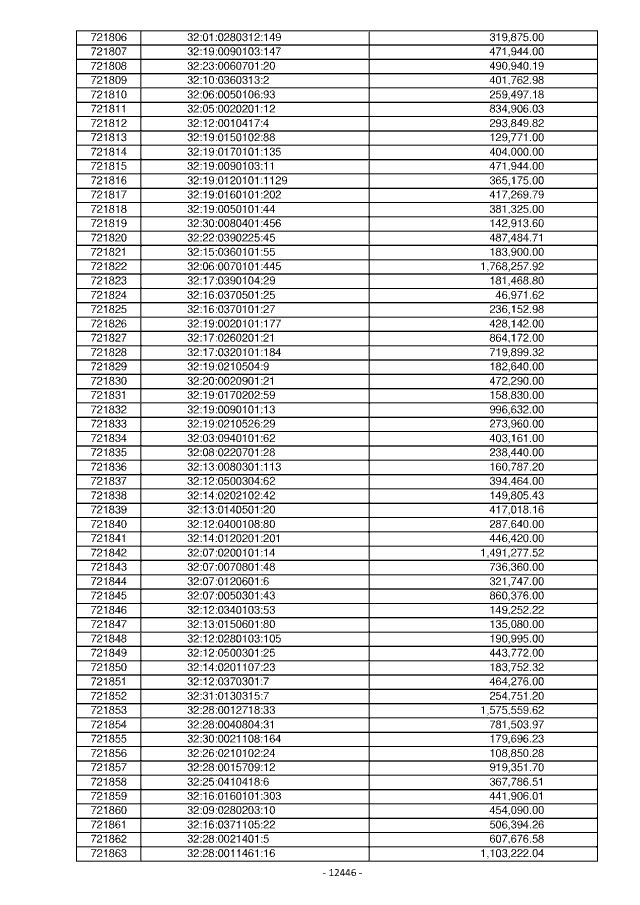 | 721806 | 32:01:0280312:149 | 319,875.00 |
|---|---|---|
| 721807 | 32:19:0090103:147 | 471,944.00 |
| 721808 | 32:23:0060701:20 | 490,940.19 |
| 721809 | 32:10:0360313:2 | 401,762.98 |
| 721810 | 32:06:0050106:93 | 259,497.18 |
| 721811 | 32:05:0020201:12 | 834,906.03 |
| 721812 | 32:12:0010417:4 | 293,849.82 |
| 721813 | 32:19:0150102:88 | 129,771.00 |
| 721814 | 32:19:0170101:135 | 404,000.00 |
| 721815 | 32:19:0090103:11 | 471,944.00 |
| 721816 | 32:19:0120101:1129 | 365,175.00 |
| 721817 | 32:19:0160101:202 | 417,269.79 |
| 721818 | 32:19:0050101:44 | 381,325.00 |
| 721819 | 32:30:0080401:456 | 142,913.60 |
| 721820 | 32:22:0390225:45 | 487,484.71 |
| 721821 | 32:15:0360101:55 | 183,900.00 |
| 721822 | 32:06:0070101:445 | 1,768,257.92 |
| 721823 | 32:17:0390104:29 | 181,468.80 |
| 721824 | 32:16:0370501:25 | 46,971.62 |
| 721825 | 32:16:0370101:27 | 236,152.98 |
| 721826 | 32:19:0020101:177 | 428,142.00 |
| 721827 | 32:17:0260201:21 | 864,172.00 |
| 721828 | 32:17:0320101:184 | 719,899.32 |
| 721829 | 32:19:0210504:9 | 182,640.00 |
| 721830 | 32:20:0020901:21 | 472,290.00 |
| 721831 | 32:19:0170202:59 | 158,830.00 |
| 721832 | 32:19:0090101:13 | 996,632.00 |
| 721833 | 32:19:0210526:29 | 273,960.00 |
| 721834 | 32:03:0940101:62 | 403,161.00 |
| 721835 | 32:08:0220701:28 | 238,440.00 |
| 721836 | 32:13:0080301:113 | 160,787.20 |
| 721837 | 32:12:0500304:62 | 394,464.00 |
| 721838 | 32:14:0202102:42 | 149,805.43 |
| 721839 | 32:13:0140501:20 | 417,018.16 |
| 721840 | 32:12:0400108:80 | 287,640.00 |
| 721841 | 32:14:0120201:201 | 446,420.00 |
| 721842 | 32:07:0200101:14 | 1,491,277.52 |
| 721843 | 32:07:0070801:48 | 736,360.00 |
| 721844 | 32:07:0120601:6 | 321,747.00 |
| 721845 | 32:07:0050301:43 | 860,376.00 |
| 721846 | 32:12:0340103:53 | 149,252.22 |
| 721847 | 32:13:0150601:80 | 135,080.00 |
| 721848 | 32:12:0280103:105 | 190,995.00 |
| 721849 | 32:12:0500301:25 | 443,772.00 |
| 721850 | 32:14:0201107:23 | 183,752.32 |
| 721851 | 32:12:0370301:7 | 464,276.00 |
| 721852 | 32:31:0130315:7 | 254,751.20 |
| 721853 | 32:28:0012718:33 | 1,575,559.62 |
| 721854 | 32:28:0040804:31 | 781,503.97 |
| 721855 | 32:30:0021108:164 | 179,696.23 |
| 721856 | 32:26:0210102:24 | 108,850.28 |
| 721857 | 32:28:0015709:12 | 919,351.70 |
| 721858 | 32:25:0410418:6 | 367,786.51 |
| 721859 | 32:16:0160101:303 | 441,906.01 |
| 721860 | 32:09:0280203:10 | 454,090.00 |
| 721861 | 32:16:0371105:22 | 506,394.26 |
| 721862 | 32:28:0021401:5 | 607,676.58 |
| 721863 | 32:28:0011461:16 | 1,103,222.04 |

- 12446 -